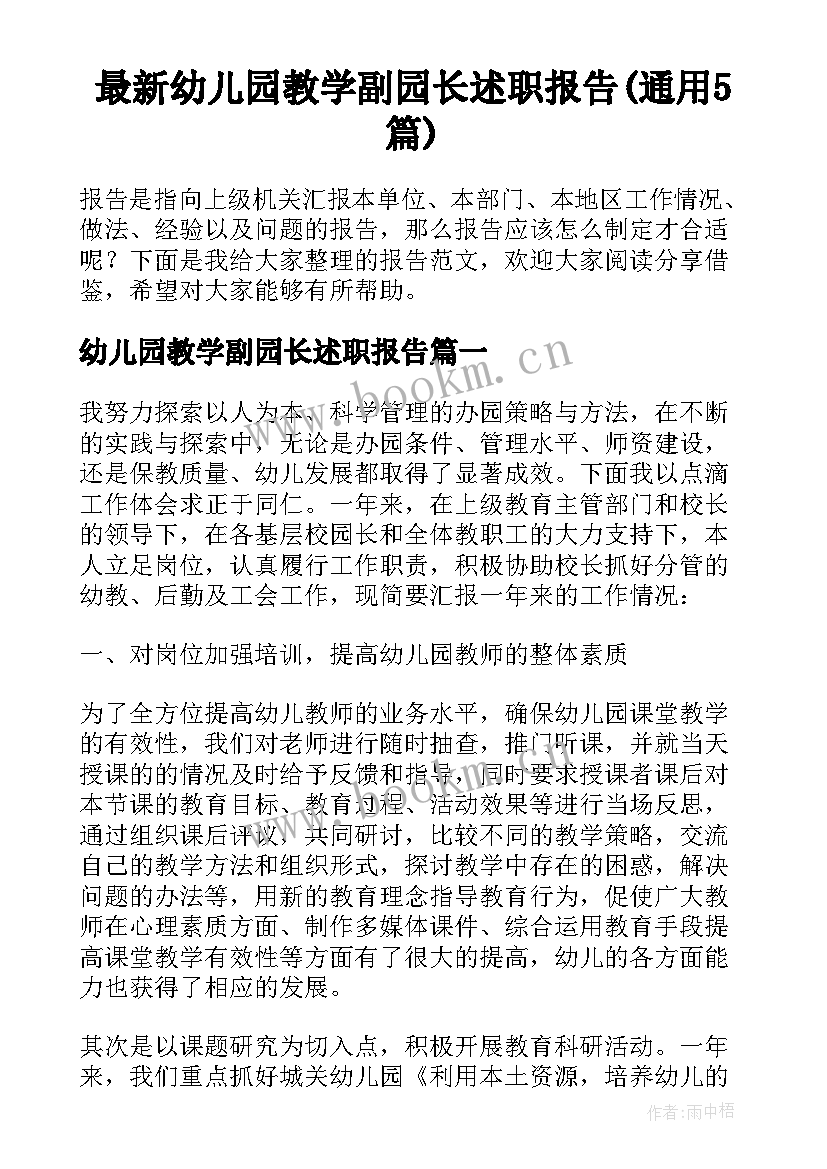 最新幼儿园教学副园长述职报告(通用5篇)

报告是指向上级机关汇报本单位、本部门、本地区工作情况、做法、经验以及问题的报告，那么报告应该怎么制定才合适呢？下面是我给大家整理的报告范文，欢迎大家阅读分享借鉴，希望对大家能够有所帮助。

幼儿园教学副园长述职报告篇一

www.bookm.cn

我努力探索以人为本、科学管理的办园策略与方法，在不断的实践与探索中，无论是办园条件、管理水平、师资建设，还是保教质量、幼儿发展都取得了显著成效。下面我以点滴工作体会求正于同仁。一年来，在上级教育主管部门和校长的领导下，在各基层校园长和全体教职工的大力支持下，本人立足岗位，认真履行工作职责，积极协助校长抓好分管的幼教、后勤及工会工作，现简要汇报一年来的工作情况：

一、对岗位加强培训，提高幼儿园教师的整体素质

为了全方位提高幼儿教师的业务水平，确保幼儿园课堂教学的有效性，我们对老师进行随时抽查，推门听课，并就当天授课的的情况及时给予反馈和指导，同时要求授课者课后对本节课的教育目标、教育过程、活动效果等进行当场反思，通过组织课后评议，共同研讨，比较不同的教学策略，交流自己的教学方法和组织形式，探讨教学中存在的困惑，解决问题的办法等，用新的教育理念指导教育行为，促使广大教师在心理素质方面、制作多媒体课件、综合运用教育手段提高课堂教学有效性等方面有了很大的提高，幼儿的各方面能力也获得了相应的发展。

其次是以课题研究为切入点，积极开展教育科研活动。一年来，我们重点抓好城关幼儿园《利用本土资源，培养幼儿的

作者：雨中梧